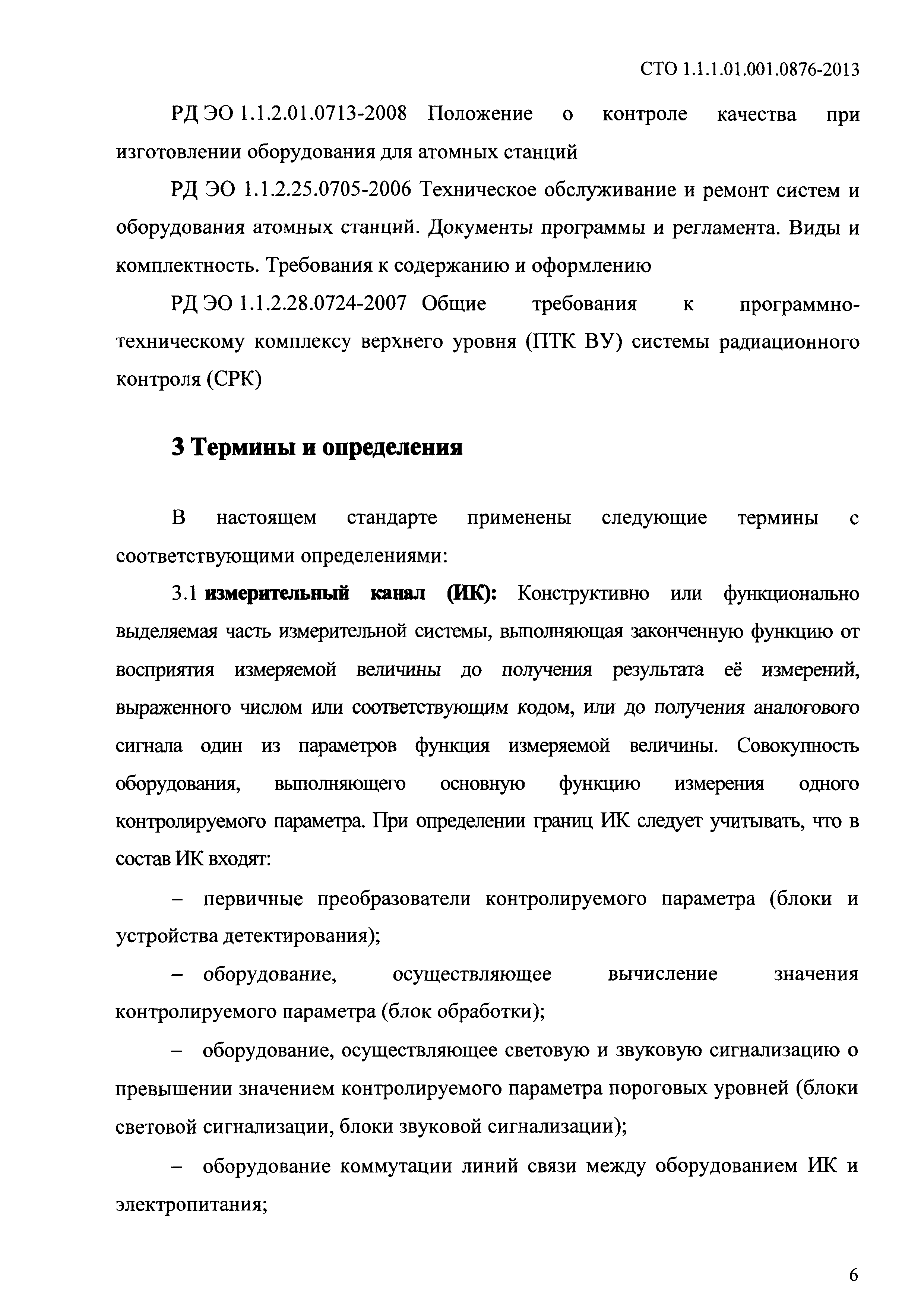 СТО 1.1.1.01.001.0876-2013

РД ЭО 1.1.2.01.0713-2008 Положение о контроле качества при изготовлении оборудования для атомных станций

РД ЭО 1.1.2.25.0705-2006 Техническое обслуживание и ремонт систем и оборудования атомных станций. Документы программы и регламента. Виды и комплектность. Требования к содержанию и оформлению

РД ЭО 1.1.2.28.0724-2007 Общие требования к программно-техническому комплексу верхнего уровня (ПТК ВУ) системы радиационного контроля (СРК)

3 Термины и определения

В настоящем стандарте применены следующие термины с соответствующими определениями:

3.1 измерительный канал (ИК): Конструктивно или функционально выделяемая часть измерительной системы, выполняющая законченную функцию от восприятия измеряемой величины до получения результата её измерений, выраженного числом или соответствующим кодом, или до получения аналогового сигнала один из параметров функция измеряемой величины. Совокупность оборудования, выполняющего основную функцию измерения одного контролируемого параметра. При определении границ ИК следует учитывать, что в состав ИК входят:

– первичные преобразователи контролируемого параметра (блоки и устройства детектирования);

– оборудование, осуществляющее вычисление значения контролируемого параметра (блок обработки);

– оборудование, осуществляющее световую и звуковую сигнализацию о превышении значением контролируемого параметра пороговых уровней (блоки световой сигнализации, блоки звуковой сигнализации);

– оборудование коммутации линий связи между оборудованием ИК и электропитания;

6